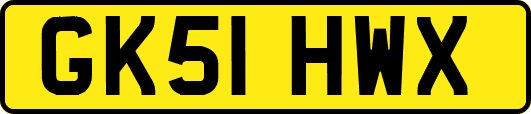 GK51 HWX